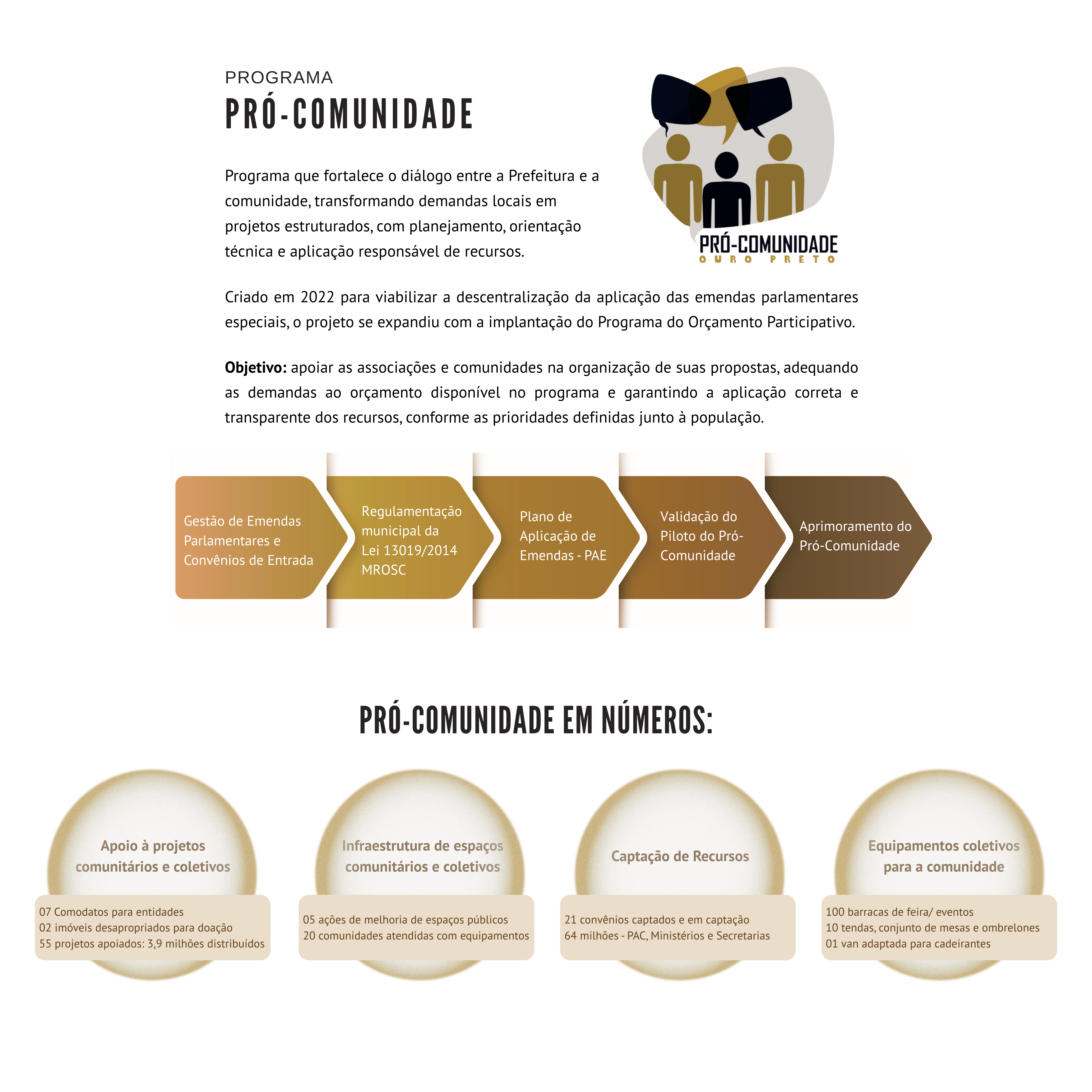 PROGRAMA
PRÓ-COMUNIDADE

Programa que fortalece o diálogo entre a Prefeitura e a comunidade, transformando demandas locais em projetos estruturados, com planejamento, orientação técnica e aplicação responsável de recursos.

PRÓ-COMUNIDADE
OURO PRETO

Criado em 2022 para viabilizar a descentralização da aplicação das emendas parlamentares especiais, o projeto se expandiu com a implantação do Programa do Orçamento Participativo.

Objetivo: apoiar as associações e comunidades na organização de suas propostas, adequando as demandas ao orçamento disponível no programa e garantindo a aplicação correta e transparente dos recursos, conforme as prioridades definidas junto à população.

Gestão de Emendas Parlamentares e Convênios de Entrada

Regulamentação municipal da Lei 13019/2014 MROSC

Plano de Aplicação de Emendas - PAE

Validação do Piloto do Pró-Comunidade

Aprimoramento do Pró-Comunidade

PRÓ-COMUNIDADE EM NÚMEROS:

Apoio à projetos comunitários e coletivos

07 Comodatos para entidades
02 imóveis desapropriados para doação
55 projetos apoiados: 3,9 milhões distribuídos

Infraestrutura de espaços comunitários e coletivos

05 ações de melhoria de espaços públicos
20 comunidades atendidas com equipamentos

Captação de Recursos

21 convênios captados e em captação
64 milhões - PAC, Ministérios e Secretarias

Equipamentos coletivos para a comunidade

100 barracas de feira/ eventos
10 tendas, conjunto de mesas e ombrelones
01 van adaptada para cadeirantes